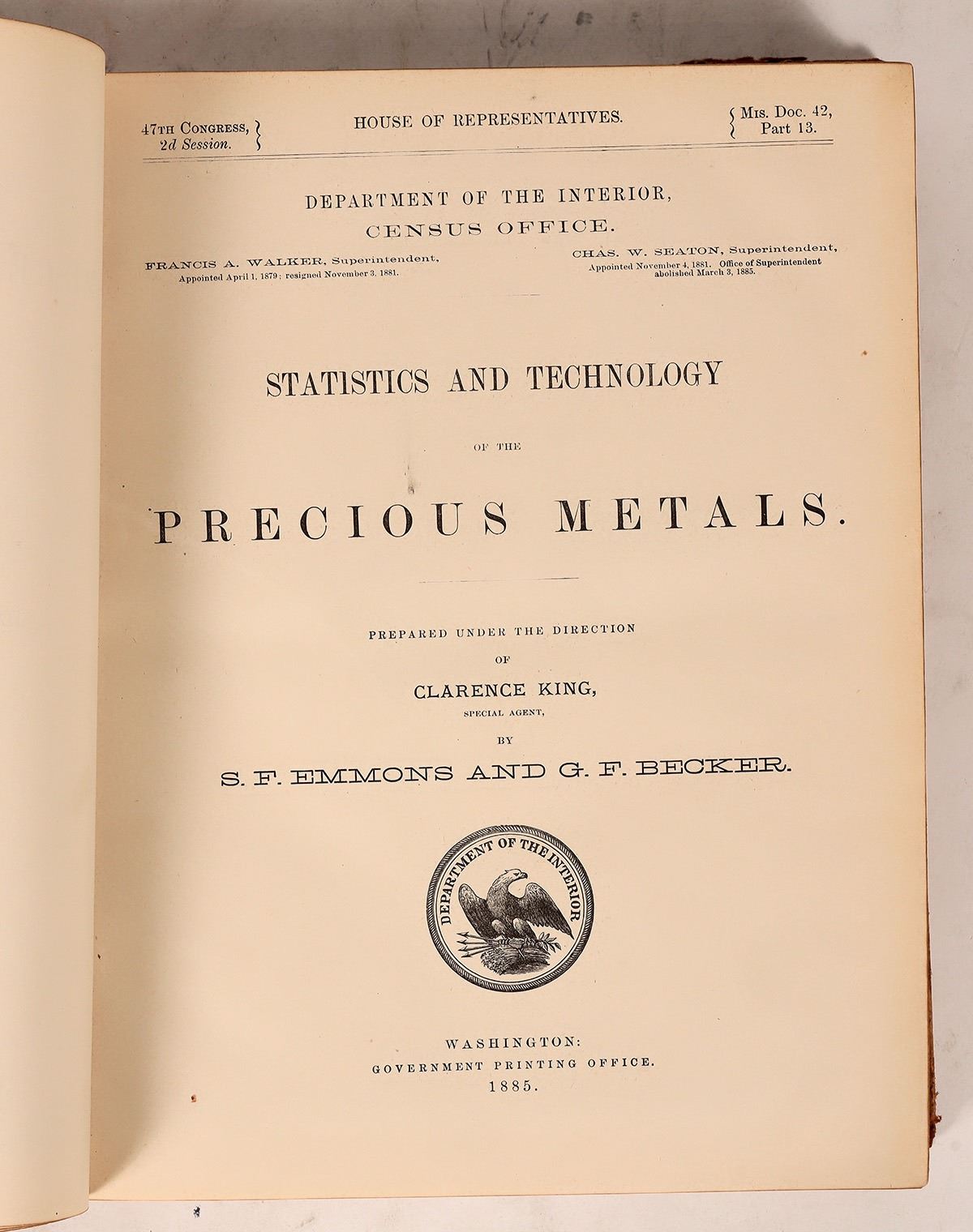 47TH CONGRESS, 2d Session.

HOUSE OF REPRESENTATIVES.

MIS. DOC. 42, Part 13.

DEPARTMENT OF THE INTERIOR, CENSUS OFFICE.

FRANCIS A. WALKER, Superintendent, Appointed April 1, 1879; resigned November 3, 1881.

CHAS. W. SEATON, Superintendent, Appointed November 4, 1881. Office of Superintendent abolished March 3, 1885.

STATISTICS AND TECHNOLOGY

OF THE

PRECIOUS METALS.

PREPARED UNDER THE DIRECTION

OF

CLARENCE KING,

SPECIAL AGENT,

BY

S. F. EMMONS AND G. F. BECKER.

DEPARTMENT OF THE INTERIOR

WASHINGTON:
GOVERNMENT PRINTING OFFICE.
1885.